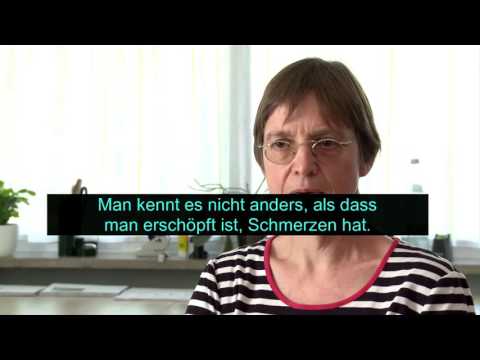 Man kennt es nicht anders, als dass man erschöpft ist, Schmerzen hat.